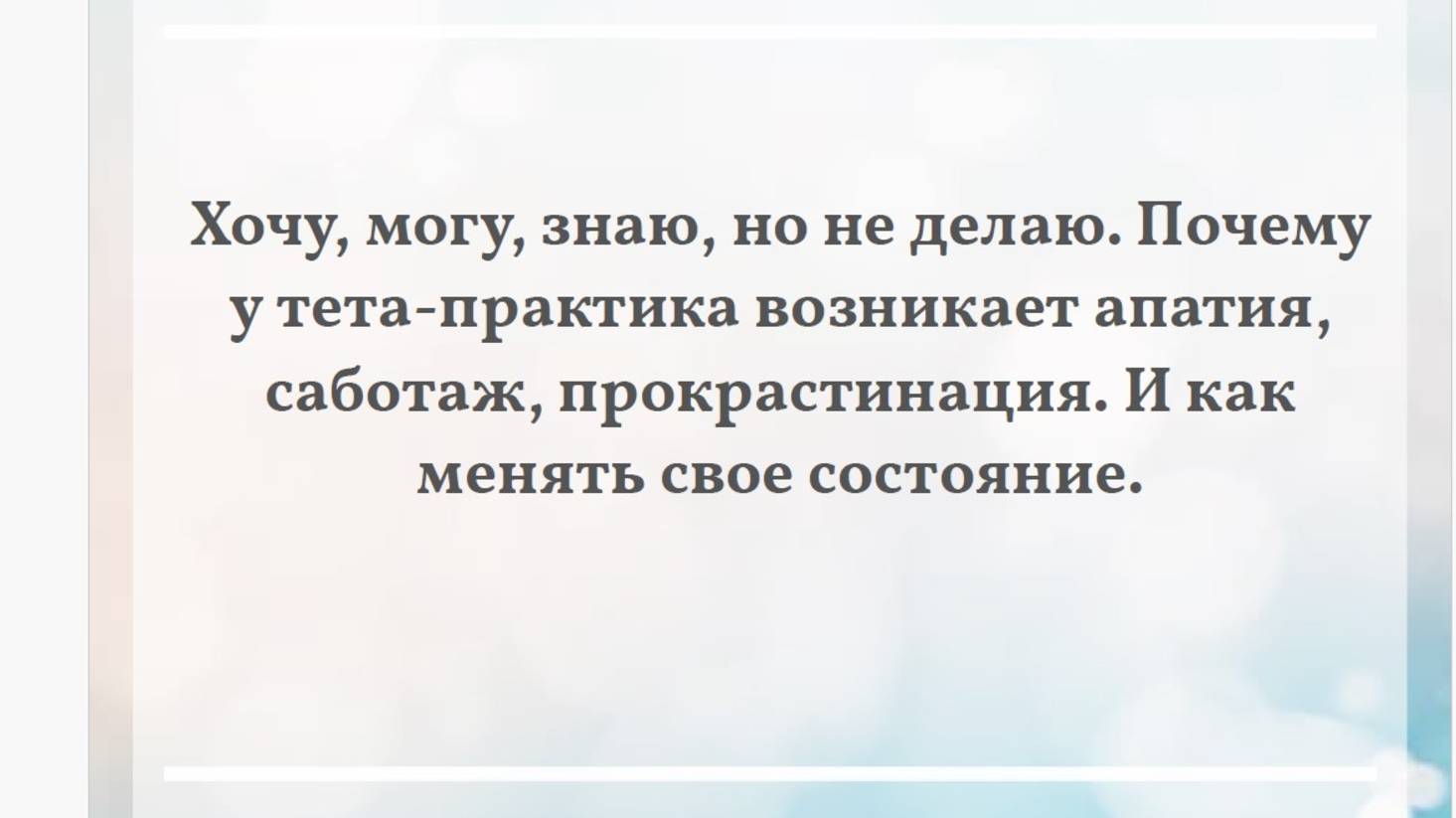 Хочу, могу, знаю, но не делаю. Почему у тета-практика возникает апатия, саботаж, прокрастинация. И как менять свое состояние.